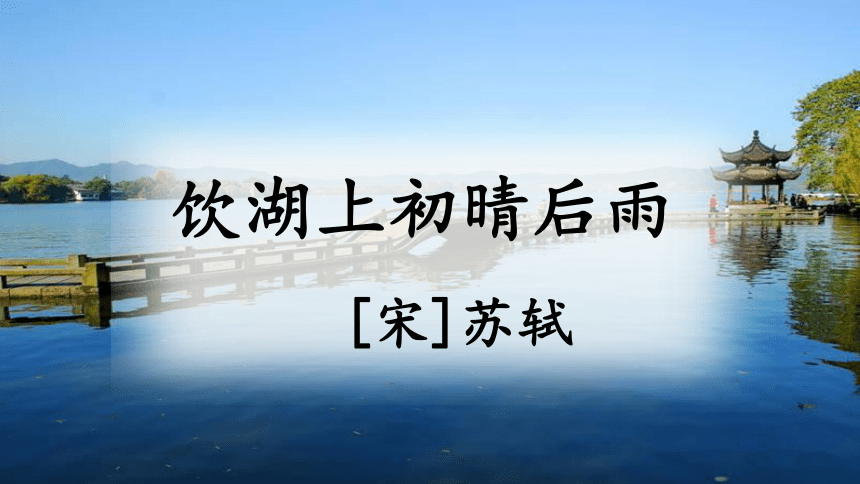 饮湖上初晴后雨

[宋]苏轼